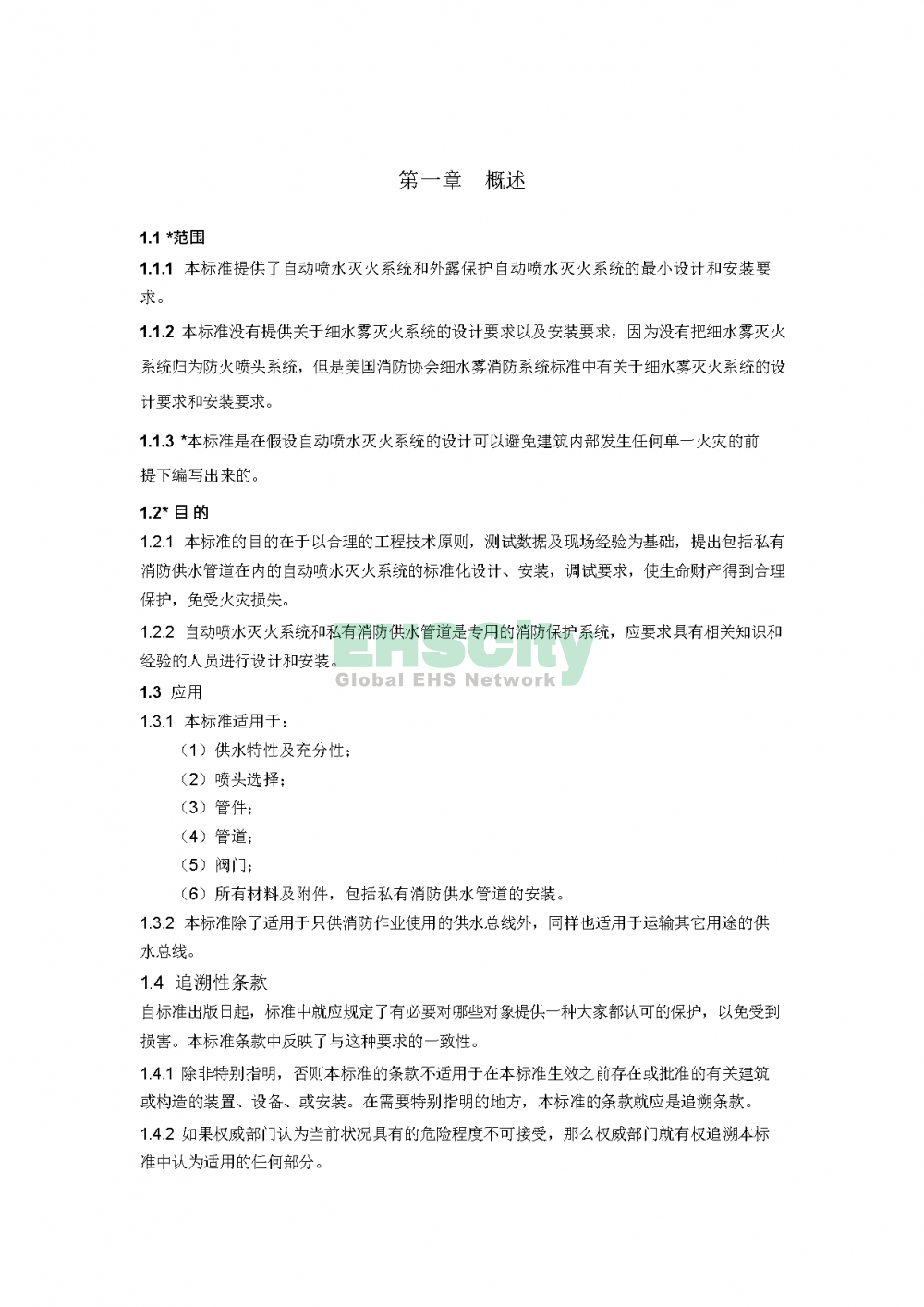 第一章　概述

1.1 *范围

1.1.1 本标准提供了自动喷水灭火系统和外露保护自动喷水灭火系统的最小设计和安装要求。

1.1.2 本标准没有提供关于细水雾灭火系统的设计要求以及安装要求，因为没有把细水雾灭火系统归为防火喷头系统，但是美国消防协会细水雾消防系统标准中有关于细水雾灭火系统的设计要求和安装要求。

1.1.3 *本标准是在假设自动喷水灭火系统的设计可以避免建筑内部发生任何单一火灾的前提下编写出来的。

1.2* 目 的

1.2.1 本标准的目的在于以合理的工程技术原则，测试数据及现场经验为基础，提出包括私有消防供水管道在内的自动喷水灭火系统的标准化设计、安装，调试要求，使生命财产得到合理保护，免受火灾损失。

1.2.2 自动喷水灭火系统和私有消防供水管道是专用的消防保护系统，应要求具有相关知识和经验的人员进行设计和安装。

EHSCity
Global EHS Network

1.3 应用

1.3.1 本标准适用于：

（1）供水特性及充分性；

（2）喷头选择；

（3）管件；

（4）管道；

（5）阀门；

（6）所有材料及附件，包括私有消防供水管道的安装。

1.3.2 本标准除了适用于只供消防作业使用的供水总线外，同样也适用于运输其它用途的供水总线。

1.4 追溯性条款

自标准出版日起，标准中就应规定了有必要对哪些对象提供一种大家都认可的保护，以免受到损害。本标准条款中反映了与这种要求的一致性。

1.4.1 除非特别指明，否则本标准的条款不适用于在本标准生效之前存在或批准的有关建筑或构造的装置、设备、或安装。在需要特别指明的地方，本标准的条款就应是追溯条款。

1.4.2 如果权威部门认为当前状况具有的危险程度不可接受，那么权威部门就有权追溯本标准中认为适用的任何部分。